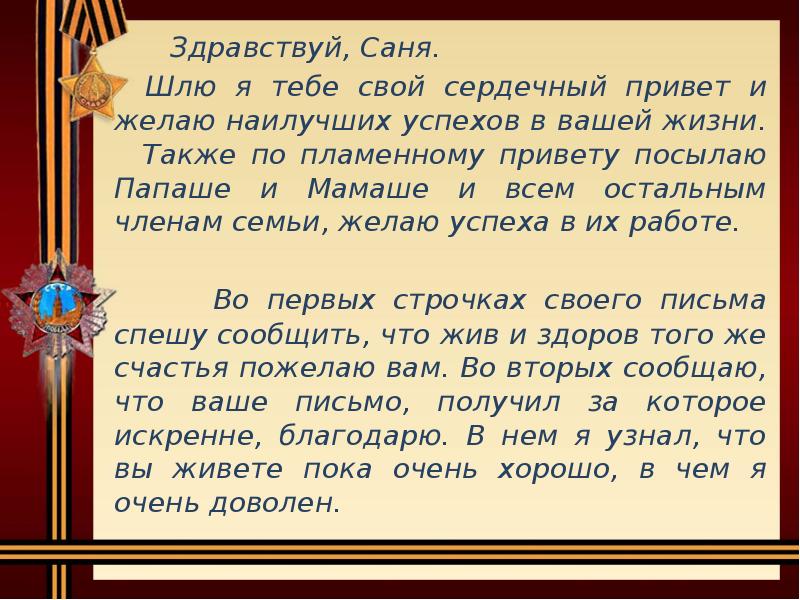 Здравствуй, Саня.

Шлю я тебе свой сердечный привет и желаю наилучших успехов в вашей жизни.

Также по пламенному привету посылаю Папаше и Мамаше и всем остальным членам семьи, желаю успеха в их работе.

Во первых строчках своего письма спешу сообщить, что жив и здоров того же счастья пожелаю вам. Во вторых сообщаю, что ваше письмо, получил за которое искренне, благодарю. В нем я узнал, что вы живете пока очень хорошо, в чем я очень доволен.